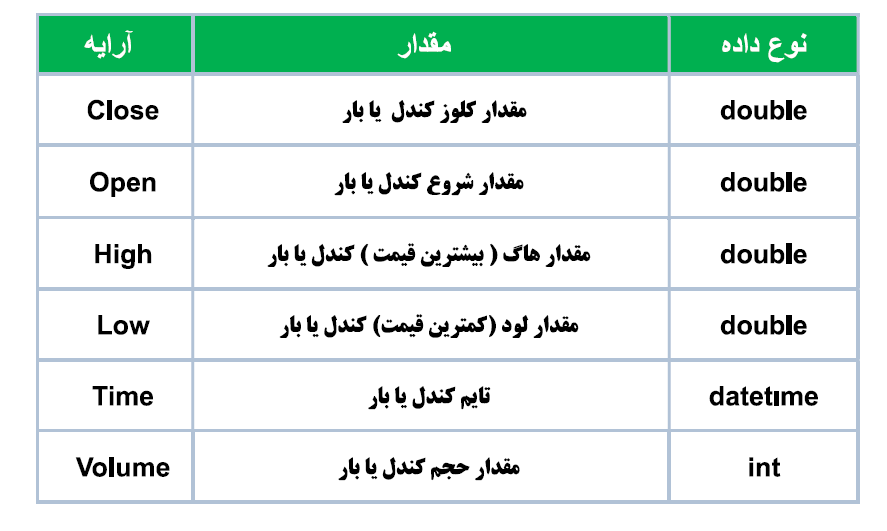 | آرایه | مقدار | نوع داده |
|---|---|---|
| Close | مقدار کلوز کندل یا بار | double |
| Open | مقدار شروع کندل یا بار | double |
| High | مقدار هاگ ( بیشترین قیمت ) کندل یا بار | double |
| Low | مقدار لود (کمترین قیمت) کندل یا بار | double |
| Time | تایم کندل یا بار | datetime |
| Volume | مقدار حجم کندل یا بار | int |